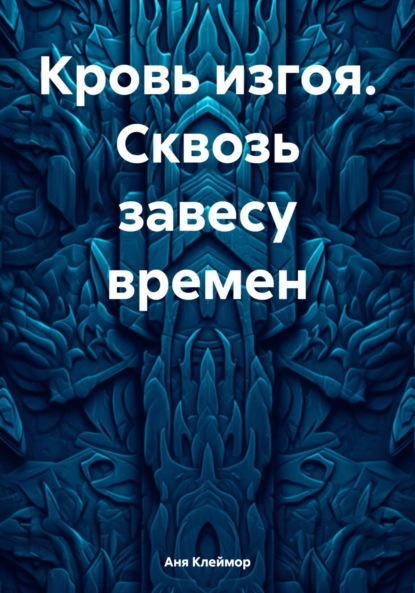 Кровь изгоя. Сквозь завесу времен

Аня Клеймор